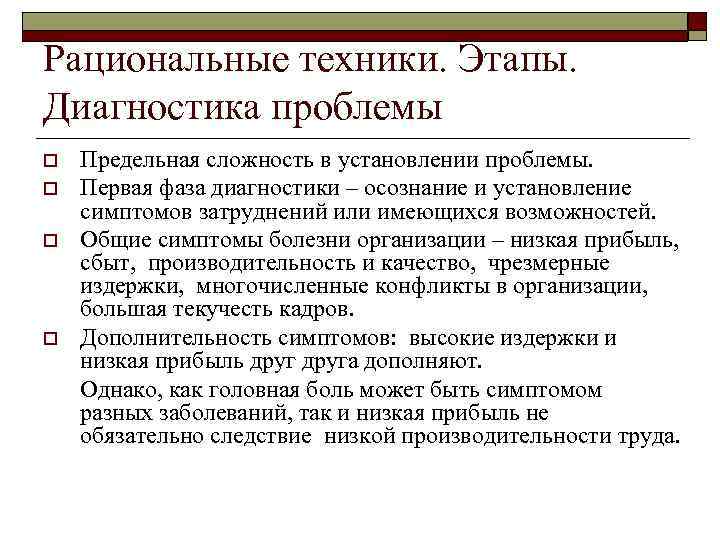 Рациональные техники. Этапы. Диагностика проблемы

Предельная сложность в установлении проблемы.

Первая фаза диагностики – осознание и установление симптомов затруднений или имеющихся возможностей.

Общие симптомы болезни организации – низкая прибыль, сбыт, производительность и качество, чрезмерные издержки, многочисленные конфликты в организации, большая текучесть кадров.

Дополнительность симптомов: высокие издержки и низкая прибыль друг друга дополняют.

Однако, как головная боль может быть симптомом разных заболеваний, так и низкая прибыль не обязательно следствие низкой производительности труда.